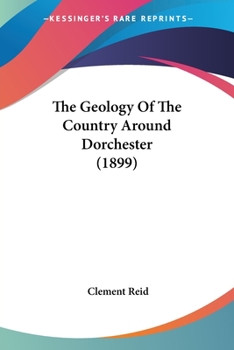 —KESSINGER'S RARE REPRINTS—

The Geology Of The Country Around Dorchester (1899)

Clement Reid